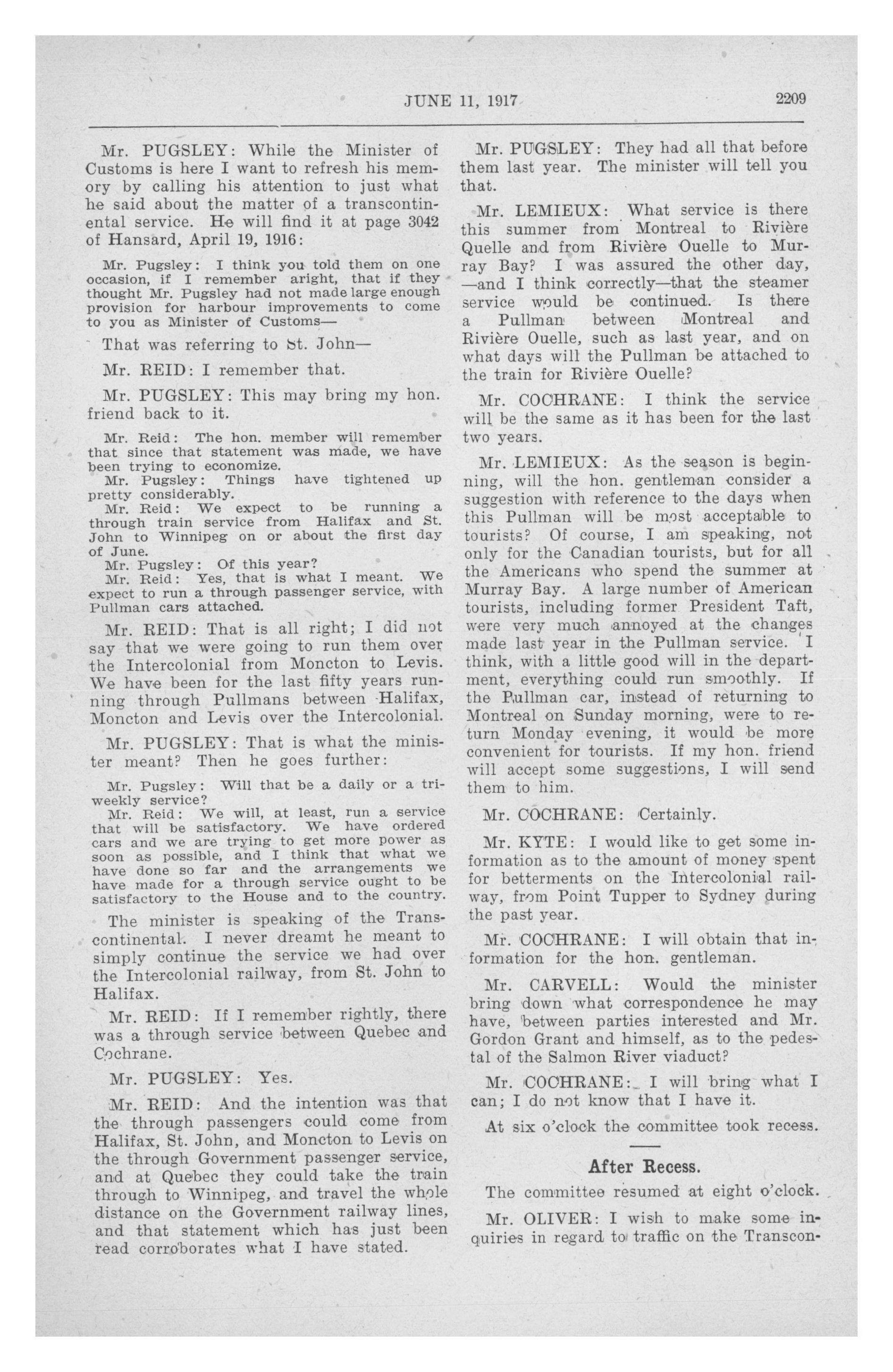 JUNE 11, 1917 2209

Mr. PUGSLEY: While the Minister of Customs is here I want to refresh his memory by calling his attention to just what he said about the matter of a transcontinental service. He will find it at page 3042 of Hansard, April 19, 1916:

Mr. Pugsley: I think you told them on one occasion, if I remember aright, that if they thought Mr. Pugsley had not made large enough provision for harbour improvements to come to you as Minister of Customs—

That was referring to St. John—

Mr. REID: I remember that.

Mr. PUGSLEY: This may bring my hon. friend back to it.

Mr. Reid: The hon. member will remember that since that statement was made, we have been trying to economize.

Mr. Pugsley: Things have tightened up pretty considerably.

Mr. Reid: We expect to be running a through train service from Halifax and St. John to Winnipeg on or about the first day of June.

Mr. Pugsley: Of this year?

Mr. Reid: Yes, that is what I meant. We expect to run a through passenger service, with Pullman cars attached.

Mr. REID: That is all right; I did not say that we were going to run them over the Intercolonial from Moncton to Levis. We have been for the last fifty years running through Pullmans between Halifax, Moncton and Levis over the Intercolonial.

Mr. PUGSLEY: That is what the minister meant? Then he goes further:

Mr. Pugsley: Will that be a daily or a tri-weekly service?

Mr. Reid: We will, at least, run a service that will be satisfactory. We have ordered cars and we are trying to get more power as soon as possible, and I think that what we have done so far and the arrangements we have made for a through service ought to be satisfactory to the House and to the country.

The minister is speaking of the Transcontinental. I never dreamt he meant to simply continue the service we had over the Intercolonial railway, from St. John to Halifax.

Mr. REID: If I remember rightly, there was a through service between Quebec and Cochrane.

Mr. PUGSLEY: Yes.

Mr. REID: And the intention was that the through passengers could come from Halifax, St. John, and Moncton to Levis on the through Government passenger service, and at Quebec they could take the train through to Winnipeg, and travel the whole distance on the Government railway lines, and that statement which has just been read corroborates what I have stated.

Mr. PUGSLEY: They had all that before them last year. The minister will tell you that.

Mr. LEMIEUX: What service is there this summer from Montreal to Rivière Quelle and from Rivière Ouelle to Murray Bay? I was assured the other day, —and I think correctly—that the steamer service would be continued. Is there a Pullman between Montreal and Rivière Ouelle, such as last year, and on what days will the Pullman be attached to the train for Rivière Ouelle?

Mr. COCHRANE: I think the service will be the same as it has been for the last two years.

Mr. LEMIEUX: As the season is beginning, will the hon. gentleman consider a suggestion with reference to the days when this Pullman will be most acceptable to tourists? Of course, I am speaking, not only for the Canadian tourists, but for all the Americans who spend the summer at Murray Bay. A large number of American tourists, including former President Taft, were very much annoyed at the changes made last year in the Pullman service. I think, with a little good will in the department, everything could run smoothly. If the Pullman car, instead of returning to Montreal on Sunday morning, were to return Monday evening, it would be more convenient for tourists. If my hon. friend will accept some suggestions, I will send them to him.

Mr. COCHRANE: Certainly.

Mr. KYTE: I would like to get some information as to the amount of money spent for betterments on the Intercolonial railway, from Point Tupper to Sydney during the past year.

Mr. COCHRANE: I will obtain that information for the hon. gentleman.

Mr. CARVELL: Would the minister bring down what correspondence he may have, between parties interested and Mr. Gordon Grant and himself, as to the pedestal of the Salmon River viaduct?

Mr. COCHRANE: I will bring what I can; I do not know that I have it.

At six o'clock the committee took recess.

After Recess.

The committee resumed at eight o'clock.

Mr. OLIVER: I wish to make some inquiries in regard to traffic on the Transcon-